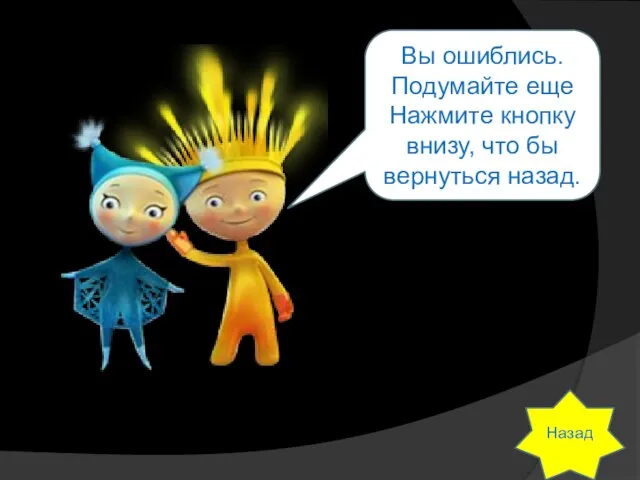 Вы ошиблись. Подумайте еще Нажмите кнопку внизу, что бы вернуться назад.

Назад